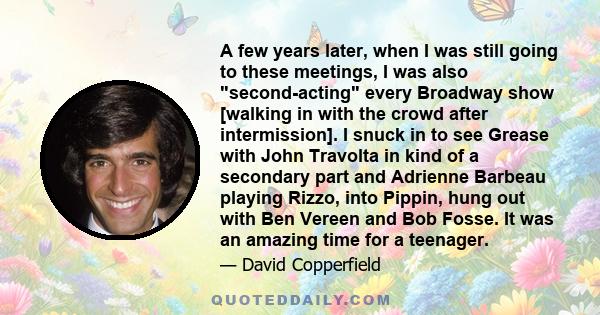 A few years later, when I was still going to these meetings, I was also "second-acting" every Broadway show [walking in with the crowd after intermission]. I snuck in to see Grease with John Travolta in kind of a secondary part and Adrienne Barbeau playing Rizzo, into Pippin, hung out with Ben Vereen and Bob Fosse. It was an amazing time for a teenager.

— David Copperfield

QUOTEDDAILY.COM